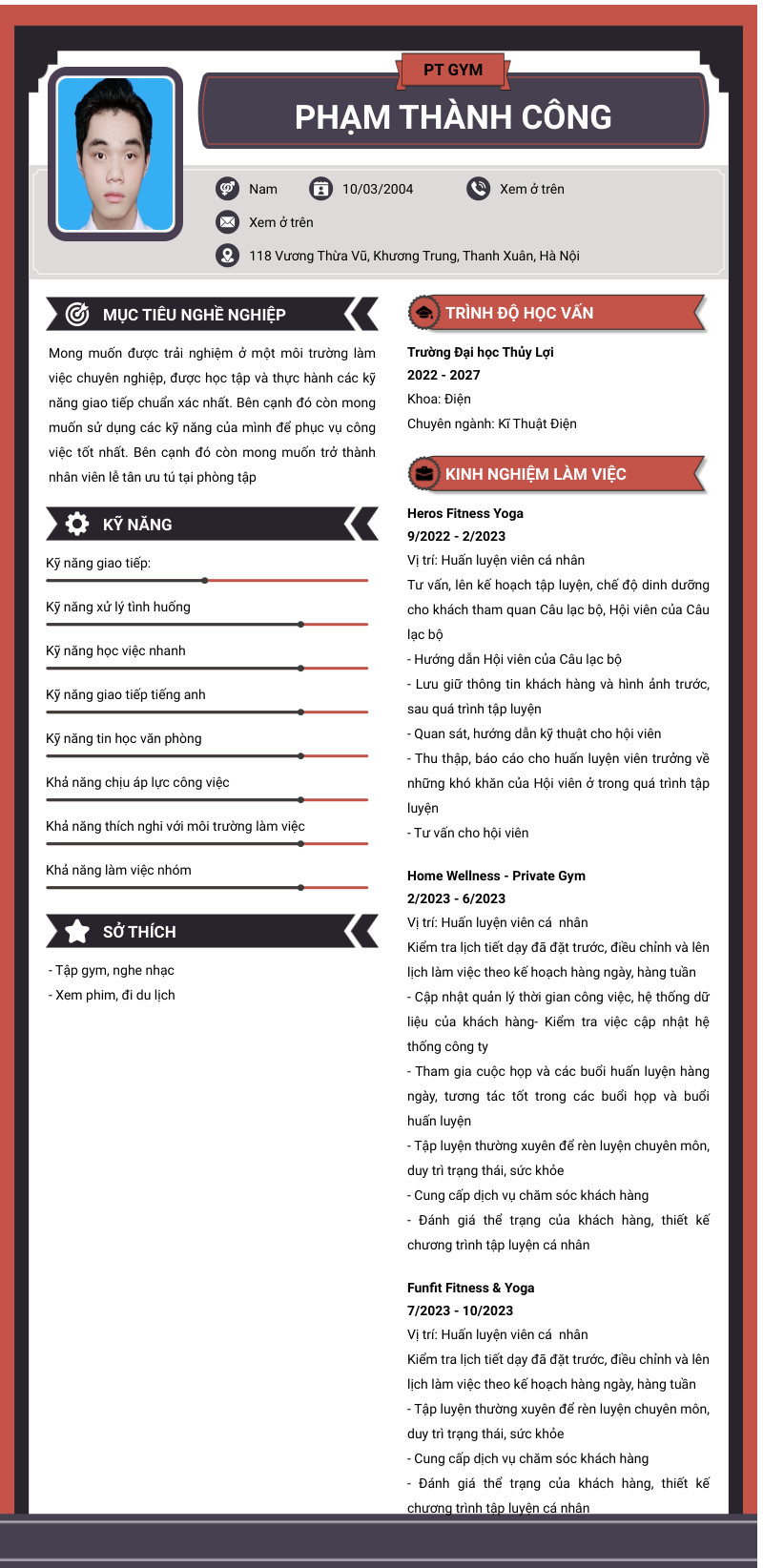 PT GYM

PHẠM THÀNH CÔNG

Nam 10/03/2004 Xem ở trên

Xem ở trên

118 Vương Thừa Vũ, Khương Trung, Thanh Xuân, Hà Nội

MỤC TIÊU NGHỀ NGHIỆP

Mong muốn được trải nghiệm ở một môi trường làm việc chuyên nghiệp, được học tập và thực hành các kỹ năng giao tiếp chuẩn xác nhất. Bên cạnh đó còn mong muốn sử dụng các kỹ năng của mình để phục vụ công việc tốt nhất. Bên cạnh đó còn mong muốn trở thành nhân viên lễ tân ưu tú tại phòng tập

KỸ NĂNG

Kỹ năng giao tiếp:

Kỹ năng xử lý tình huống

Kỹ năng học việc nhanh

Kỹ năng giao tiếp tiếng anh

Kỹ năng tin học văn phòng

Khả năng chịu áp lực công việc

Khả năng thích nghi với môi trường làm việc

Khả năng làm việc nhóm

SỞ THÍCH

- Tập gym, nghe nhạc
- Xem phim, đi du lịch

TRÌNH ĐỘ HỌC VẤN

Trường Đại học Thủy Lợi
2022 - 2027
Khoa: Điện
Chuyên ngành: Kĩ Thuật Điện

KINH NGHIỆM LÀM VIỆC

Heros Fitness Yoga
9/2022 - 2/2023
Vị trí: Huấn luyện viên cá nhân
Tư vấn, lên kế hoạch tập luyện, chế độ dinh dưỡng cho khách tham quan Câu lạc bộ, Hội viên của Câu lạc bộ
- Hướng dẫn Hội viên của Câu lạc bộ
- Lưu giữ thông tin khách hàng và hình ảnh trước, sau quá trình tập luyện
- Quan sát, hướng dẫn kỹ thuật cho hội viên
- Thu thập, báo cáo cho huấn luyện viên trưởng về những khó khăn của Hội viên ở trong quá trình tập luyện
- Tư vấn cho hội viên

Home Wellness - Private Gym
2/2023 - 6/2023
Vị trí: Huấn luyện viên cá nhân
Kiểm tra lịch tiết dạy đã đặt trước, điều chỉnh và lên lịch làm việc theo kế hoạch hàng ngày, hàng tuần
- Cập nhật quản lý thời gian công việc, hệ thống dữ liệu của khách hàng- Kiểm tra việc cập nhật hệ thống công ty
- Tham gia cuộc họp và các buổi huấn luyện hàng ngày, tương tác tốt trong các buổi họp và buổi huấn luyện
- Tập luyện thường xuyên để rèn luyện chuyên môn, duy trì trạng thái, sức khỏe
- Cung cấp dịch vụ chăm sóc khách hàng
- Đánh giá thể trạng của khách hàng, thiết kế chương trình tập luyện cá nhân

Funfit Fitness & Yoga
7/2023 - 10/2023
Vị trí: Huấn luyện viên cá nhân
Kiểm tra lịch tiết dạy đã đặt trước, điều chỉnh và lên lịch làm việc theo kế hoạch hàng ngày, hàng tuần
- Tập luyện thường xuyên để rèn luyện chuyên môn, duy trì trạng thái, sức khỏe
- Cung cấp dịch vụ chăm sóc khách hàng
- Đánh giá thể trạng của khách hàng, thiết kế chương trình tập luyện cá nhân